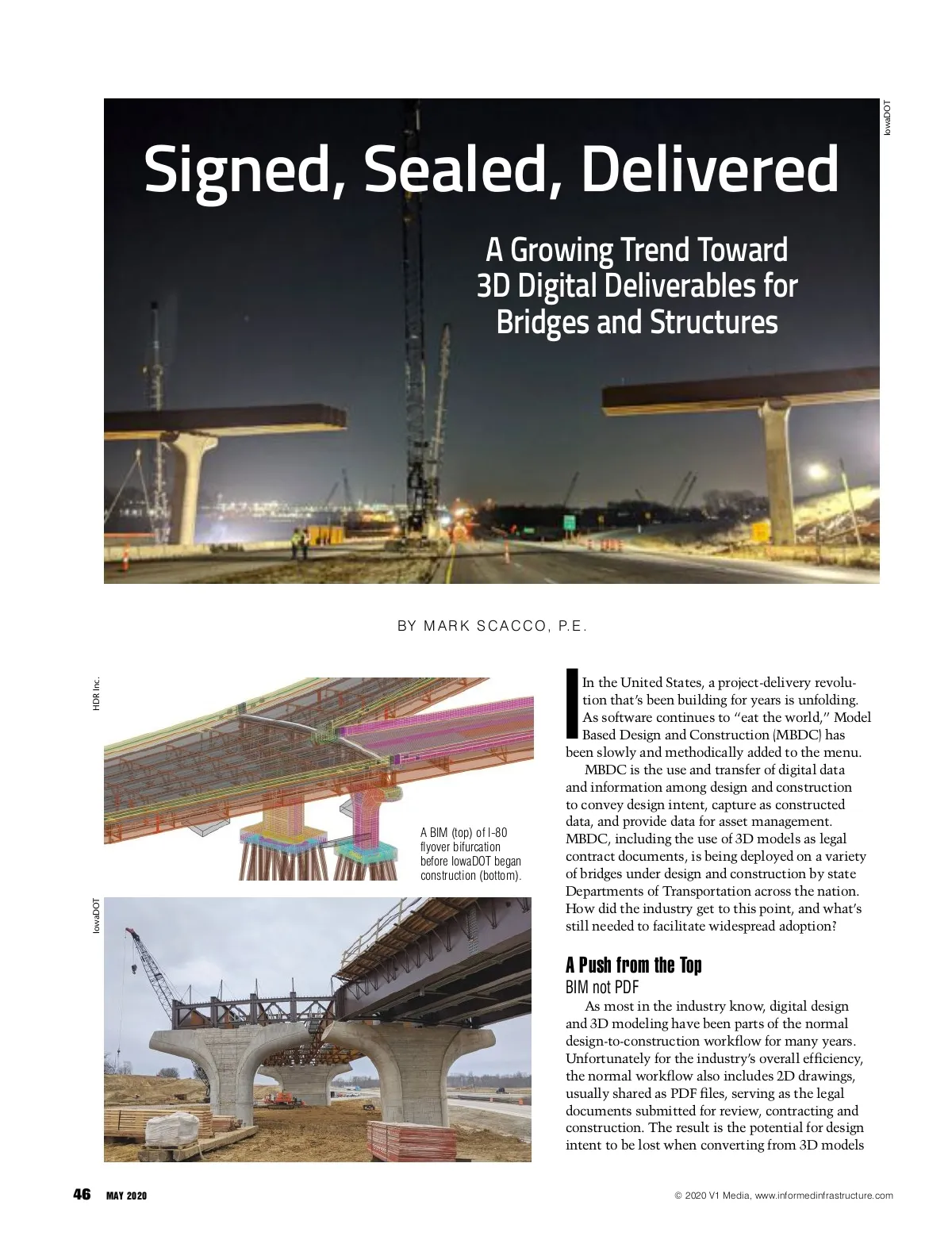 IowaDOT

Signed, Sealed, Delivered

A Growing Trend Toward 3D Digital Deliverables for Bridges and Structures

BY MARK SCACCO, P.E.

HDR Inc.

A BIM (top) of I-80 flyover bifurcation before IowaDOT began construction (bottom).

IowaDOT

In the United States, a project-delivery revolution that's been building for years is unfolding. As software continues to "eat the world," Model Based Design and Construction (MBDC) has been slowly and methodically added to the menu.

MBDC is the use and transfer of digital data and information among design and construction to convey design intent, capture as constructed data, and provide data for asset management. MBDC, including the use of 3D models as legal contract documents, is being deployed on a variety of bridges under design and construction by state Departments of Transportation across the nation. How did the industry get to this point, and what's still needed to facilitate widespread adoption?

A Push from the Top

BIM not PDF

As most in the industry know, digital design and 3D modeling have been parts of the normal design-to-construction workflow for many years. Unfortunately for the industry's overall efficiency, the normal workflow also includes 2D drawings, usually shared as PDF files, serving as the legal documents submitted for review, contracting and construction. The result is the potential for design intent to be lost when converting from 3D models

46 MAY 2020

© 2020 V1 Media, www.informedinfrastructure.com